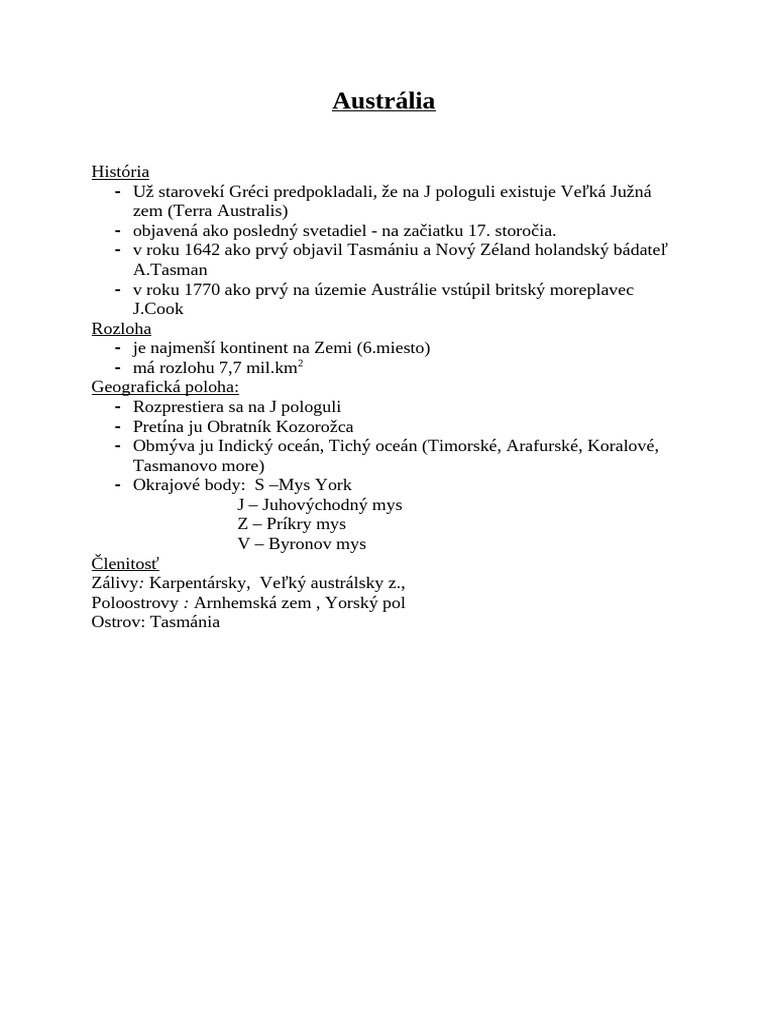 Austrália

História
- Už starovekí Gréci predpokladali, že na J pologuli existuje Veľká Južná zem (Terra Australis)
- objavená ako posledný svetadiel - na začiatku 17. storočia.
- v roku 1642 ako prvý objavil Tasmániu a Nový Zéland holandský bádateľ A.Tasman
- v roku 1770 ako prvý na územie Austrálie vstúpil britský moreplavec J.Cook

Rozloha
- je najmenší kontinent na Zemi (6.miesto)
- má rozlohu 7,7 mil.$km^2$

Geografická poloha:
- Rozprestiera sa na J pologuli
- Pretína ju Obratník Kozorožca
- Obmýva ju Indický oceán, Tichý oceán (Timorské, Arafurské, Koralové, Tasmanovo more)
- Okrajové body: S –Mys York
J – Juhovýchodný mys
Z – Príkry mys
V – Byronov mys

Členitosť
Zálivy: Karpentársky, Veľký austrálsky z.,
Poloostrovy : Arnhemská zem , Yorský pol
Ostrov: Tasmánia